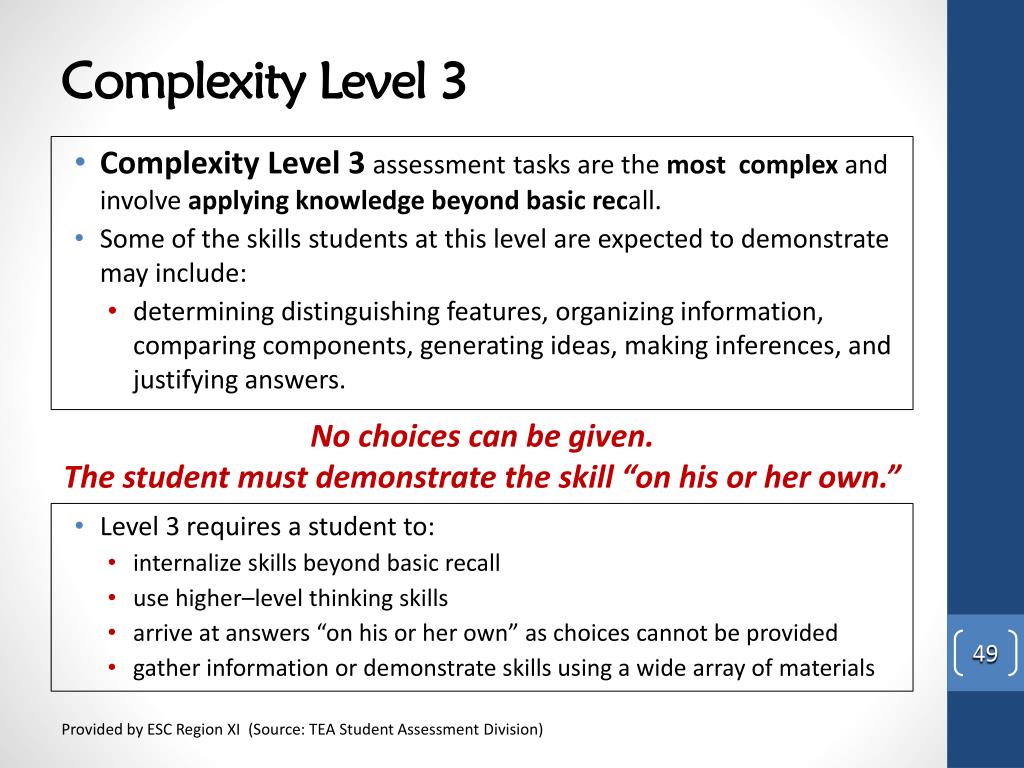 Complexity Level 3

• Complexity Level 3 assessment tasks are the most complex and involve applying knowledge beyond basic recall.
• Some of the skills students at this level are expected to demonstrate may include:
  • determining distinguishing features, organizing information, comparing components, generating ideas, making inferences, and justifying answers.

No choices can be given.
The student must demonstrate the skill “on his or her own.”

• Level 3 requires a student to:
  • internalize skills beyond basic recall
  • use higher–level thinking skills
  • arrive at answers “on his or her own” as choices cannot be provided
  • gather information or demonstrate skills using a wide array of materials

49

Provided by ESC Region XI (Source: TEA Student Assessment Division)